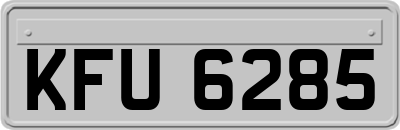 KFU 6285